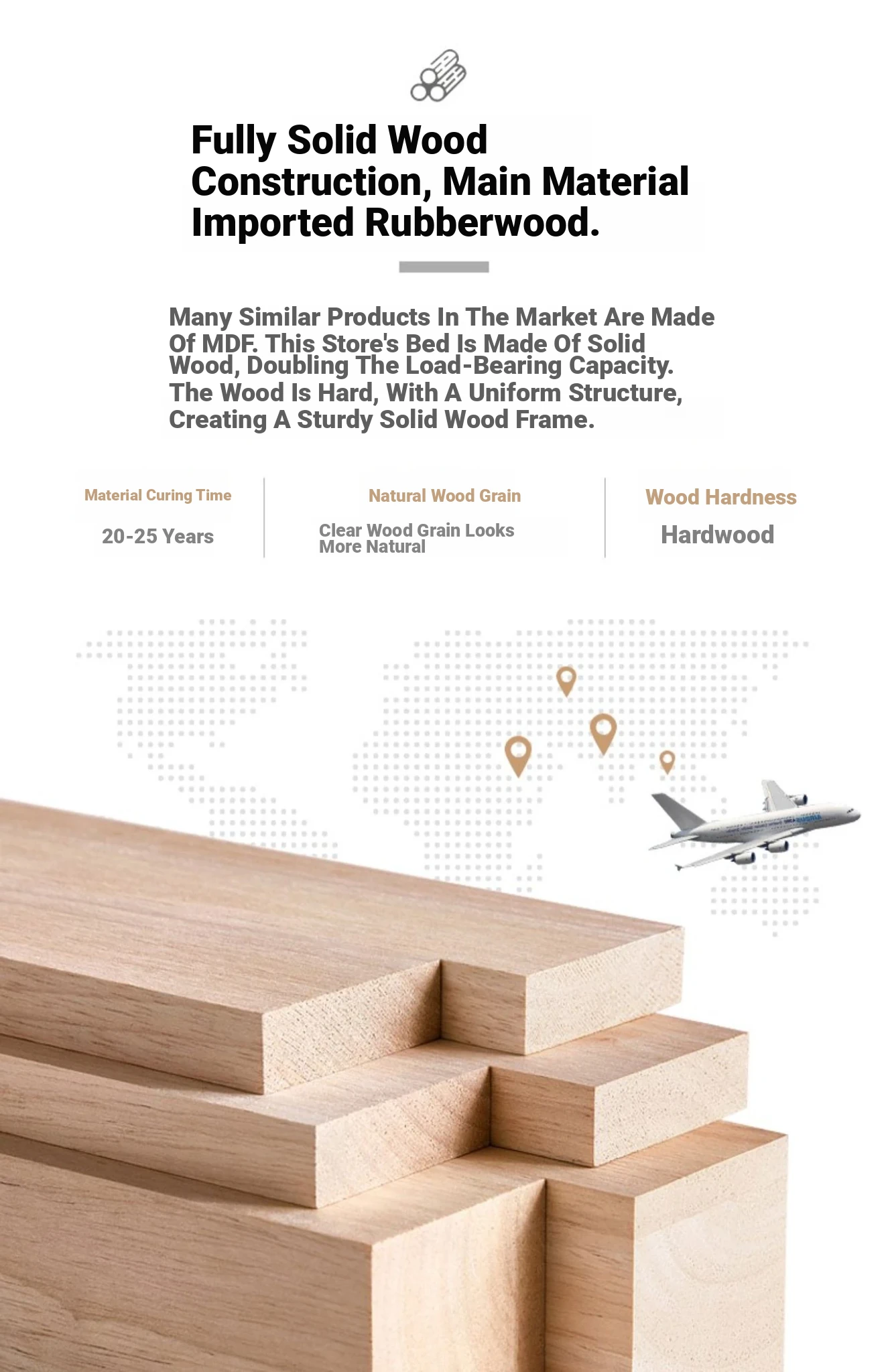 Fully Solid Wood Construction, Main Material Imported Rubberwood.

Many Similar Products In The Market Are Made Of MDF. This Store's Bed Is Made Of Solid Wood, Doubling The Load-Bearing Capacity. The Wood Is Hard, With A Uniform Structure, Creating A Sturdy Solid Wood Frame.

Material Curing Time

20-25 Years

Natural Wood Grain

Clear Wood Grain Looks More Natural

Wood Hardness

Hardwood